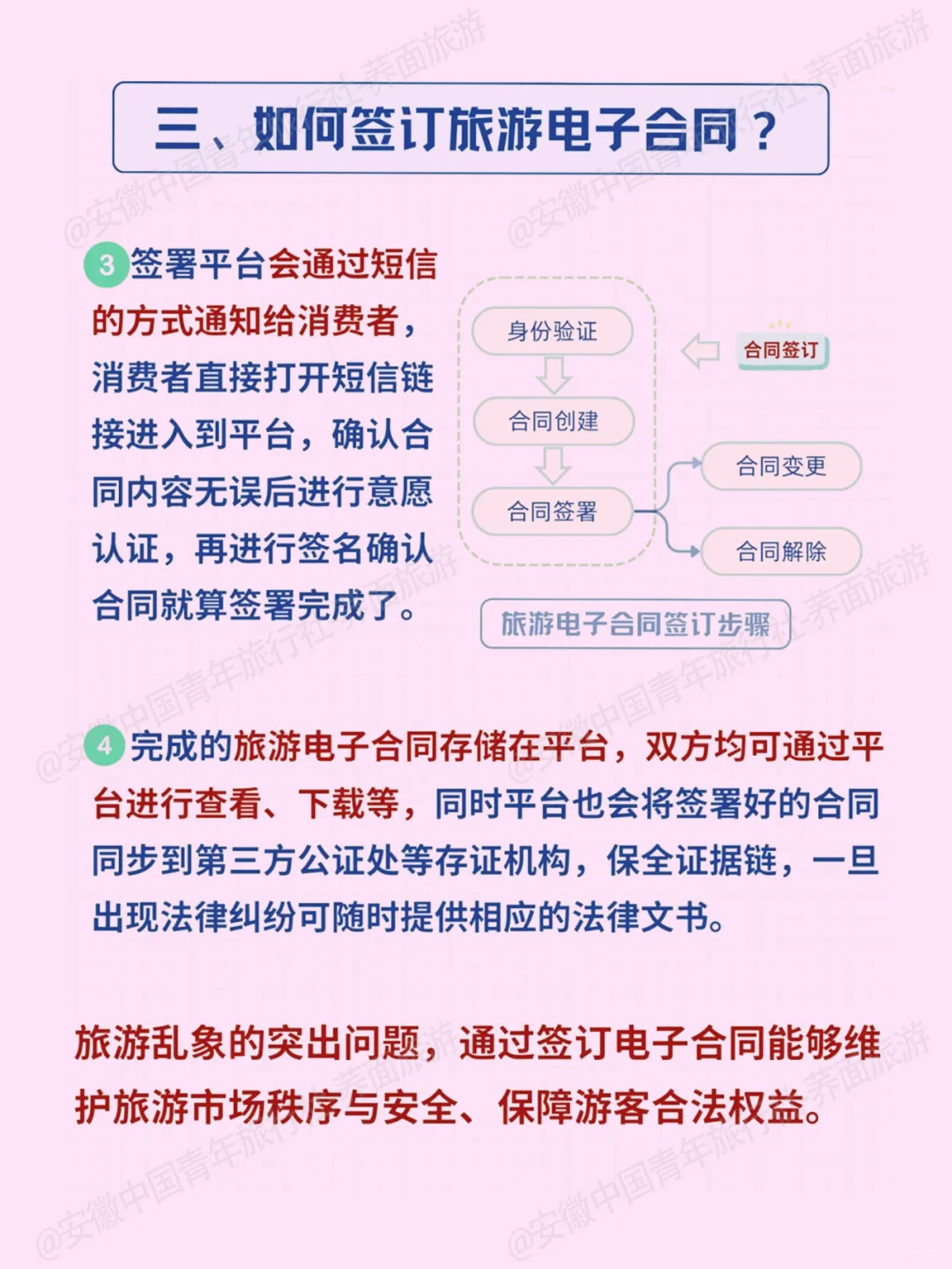 三、如何签订旅游电子合同？

3 签署平台会通过短信的方式通知给消费者，消费者直接打开短信链接进入到平台，确认合同内容无误后进行意愿认证，再进行签名确认合同就算签署完成了。

身份验证
合同创建
合同签署
合同签订
合同变更
合同解除
旅游电子合同签订步骤

4 完成的旅游电子合同存储在平台，双方均可通过平台进行查看、下载等，同时平台也会将签署好的合同同步到第三方公证处等存证机构，保全证据链，一旦出现法律纠纷可随时提供相应的法律文书。

旅游乱象的突出问题，通过签订电子合同能够维护旅游市场秩序与安全、保障游客合法权益。

@安徽中国青年旅行社-荞面旅游